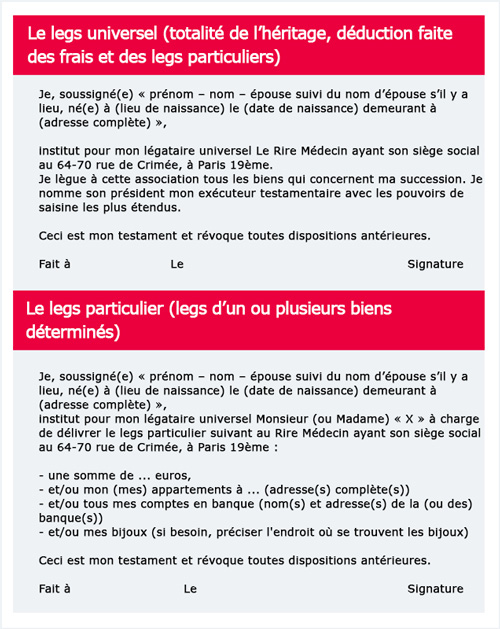 Le legs universel (totalité de l'héritage, déduction faite des frais et des legs particuliers)

Je, soussigné(e) « prénom – nom – épouse suivi du nom d'épouse s'il y a lieu, né(e) à (lieu de naissance) le (date de naissance) demeurant à (adresse complète) »,

institut pour mon légataire universel Le Rire Médecin ayant son siège social au 64-70 rue de Crimée, à Paris 19ème.
Je lègue à cette association tous les biens qui concernent ma succession. Je nomme son président mon exécuteur testamentaire avec les pouvoirs de saisine les plus étendus.

Ceci est mon testament et révoque toutes dispositions antérieures.

Fait à Le Signature

Le legs particulier (legs d'un ou plusieurs biens déterminés)

Je, soussigné(e) « prénom – nom – épouse suivi du nom d'épouse s'il y a lieu, né(e) à (lieu de naissance) le (date de naissance) demeurant à (adresse complète) »,
institut pour mon légataire universel Monsieur (ou Madame) « X » à charge de délivrer le legs particulier suivant au Rire Médecin ayant son siège social au 64-70 rue de Crimée, à Paris 19ème :

- une somme de ... euros,
- et/ou mon (mes) appartements à ... (adresse(s) complète(s))
- et/ou tous mes comptes en banque (nom(s) et adresse(s) de la (ou des) banque(s))
- et/ou mes bijoux (si besoin, préciser l'endroit où se trouvent les bijoux)

Ceci est mon testament et révoque toutes dispositions antérieures.

Fait à Le Signature